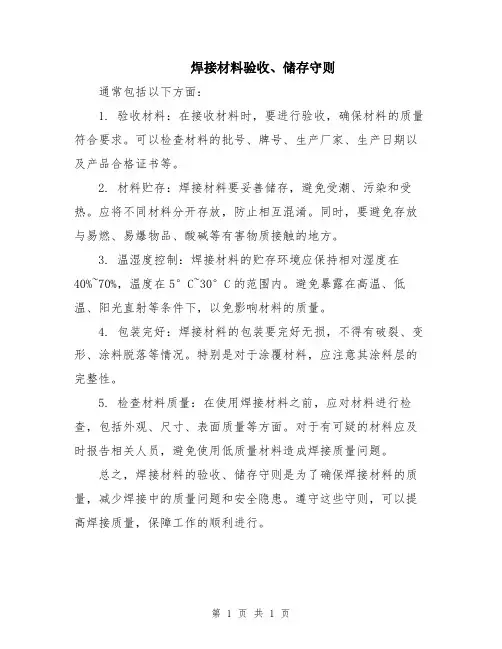 焊接材料验收、储存守则

通常包括以下方面：

1. 验收材料：在接收材料时，要进行验收，确保材料的质量符合要求。可以检查材料的批号、牌号、生产厂家、生产日期以及产品合格证书等。

2. 材料贮存：焊接材料要妥善储存，避免受潮、污染和受热。应将不同材料分开存放，防止相互混淆。同时，要避免存放与易燃、易爆物品、酸碱等有害物质接触的地方。

3. 温湿度控制：焊接材料的贮存环境应保持相对湿度在40%~70%，温度在5°C~30°C的范围内。避免暴露在高温、低温、阳光直射等条件下，以免影响材料的质量。

4. 包装完好：焊接材料的包装要完好无损，不得有破裂、变形、涂料脱落等情况。特别是对于涂覆材料，应注意其涂料层的完整性。

5. 检查材料质量：在使用焊接材料之前，应对材料进行检查，包括外观、尺寸、表面质量等方面。对于有可疑的材料应及时报告相关人员，避免使用低质量材料造成焊接质量问题。

总之，焊接材料的验收、储存守则是为了确保焊接材料的质量，减少焊接中的质量问题和安全隐患。遵守这些守则，可以提高焊接质量，保障工作的顺利进行。

第 1 页 共 1 页